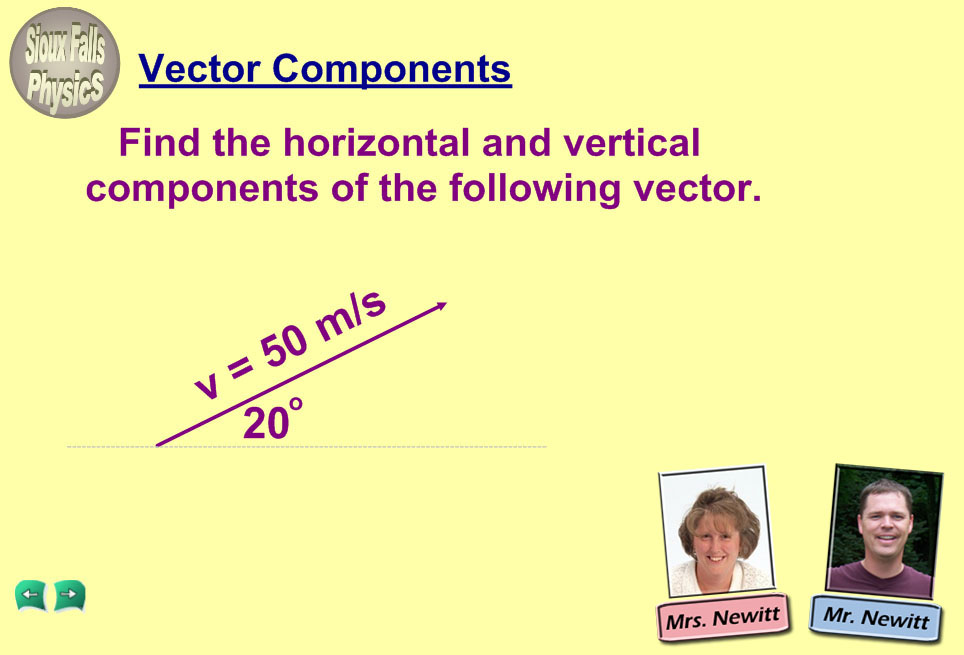 Sioux Falls Physics

Vector Components

Find the horizontal and vertical components of the following vector.

v = 50 m/s

20°

Mrs. Newitt

Mr. Newitt